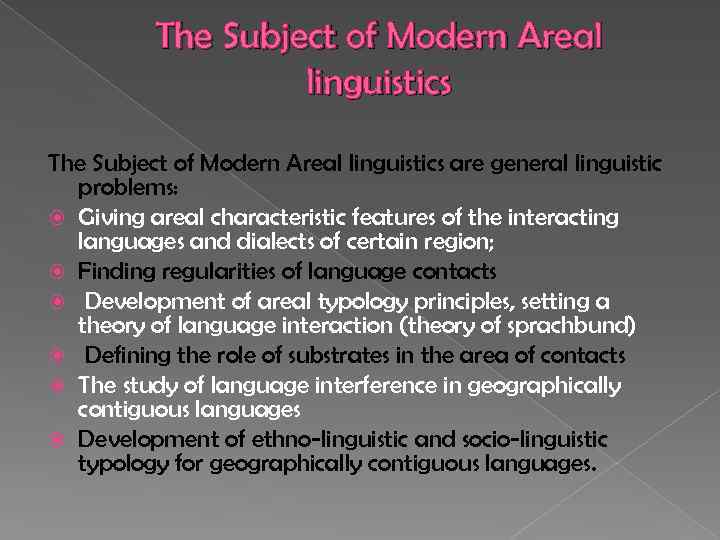 The Subject of Modern Areal linguistics

The Subject of Modern Areal linguistics are general linguistic problems:

Giving areal characteristic features of the interacting languages and dialects of certain region;

Finding regularities of language contacts

Development of areal typology principles, setting a theory of language interaction (theory of sprachbund)

Defining the role of substrates in the area of contacts

The study of language interference in geographically contiguous languages

Development of ethno-linguistic and socio-linguistic typology for geographically contiguous languages.